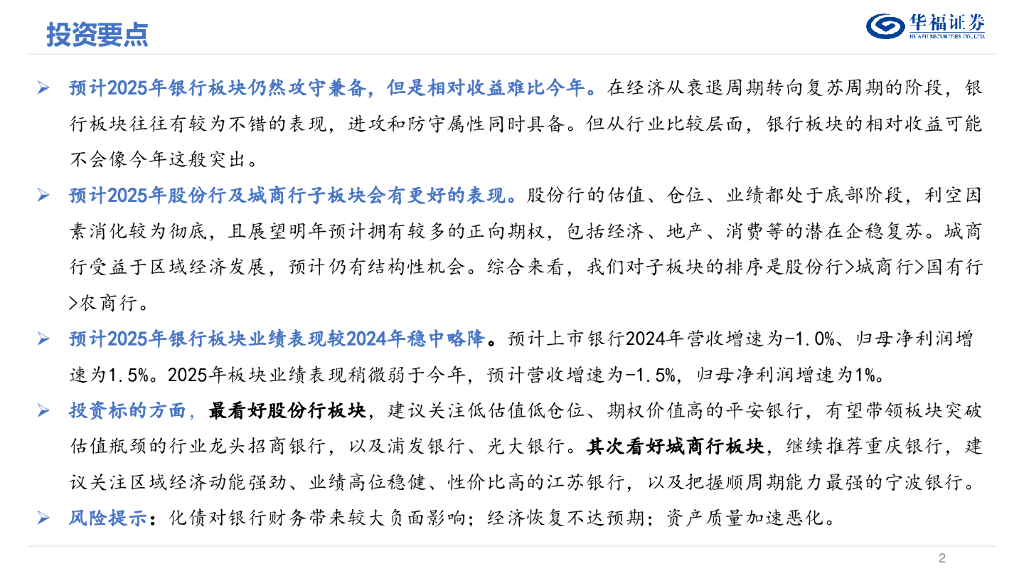 投资要点

华福证券
HUAFU SECURITIES CO.,LTD.

➢ 预计2025年银行板块仍然攻守兼备，但是相对收益难比今年。在经济从衰退周期转向复苏周期的阶段，银行板块往往有较为不错的表现，进攻和防守属性同时具备。但从行业比较层面，银行板块的相对收益可能不会像今年这般突出。

➢ 预计2025年股份行及城商行子板块会有更好的表现。股份行的估值、仓位、业绩都处于底部阶段，利空因素消化较为彻底，且展望明年预计拥有较多的正向期权，包括经济、地产、消费等的潜在企稳复苏。城商行受益于区域经济发展，预计仍有结构性机会。综合来看，我们对子板块的排序是股份行>城商行>国有行>农商行。

➢ 预计2025年银行板块业绩表现较2024年稳中略降。预计上市银行2024年营收增速为-1.0%、归母净利润增速为1.5%。2025年板块业绩表现稍微弱于今年，预计营收增速为-1.5%，归母净利润增速为1%。

➢ 投资标的方面，最看好股份行板块，建议关注低估值低仓位、期权价值高的平安银行，有望带领板块突破估值瓶颈的行业龙头招商银行，以及浦发银行、光大银行。其次看好城商行板块，继续推荐重庆银行，建议关注区域经济动能强劲、业绩高位稳健、性价比高的江苏银行，以及把握顺周期能力最强的宁波银行。

➢ 风险提示：化债对银行财务带来较大负面影响；经济恢复不达预期；资产质量加速恶化。

2